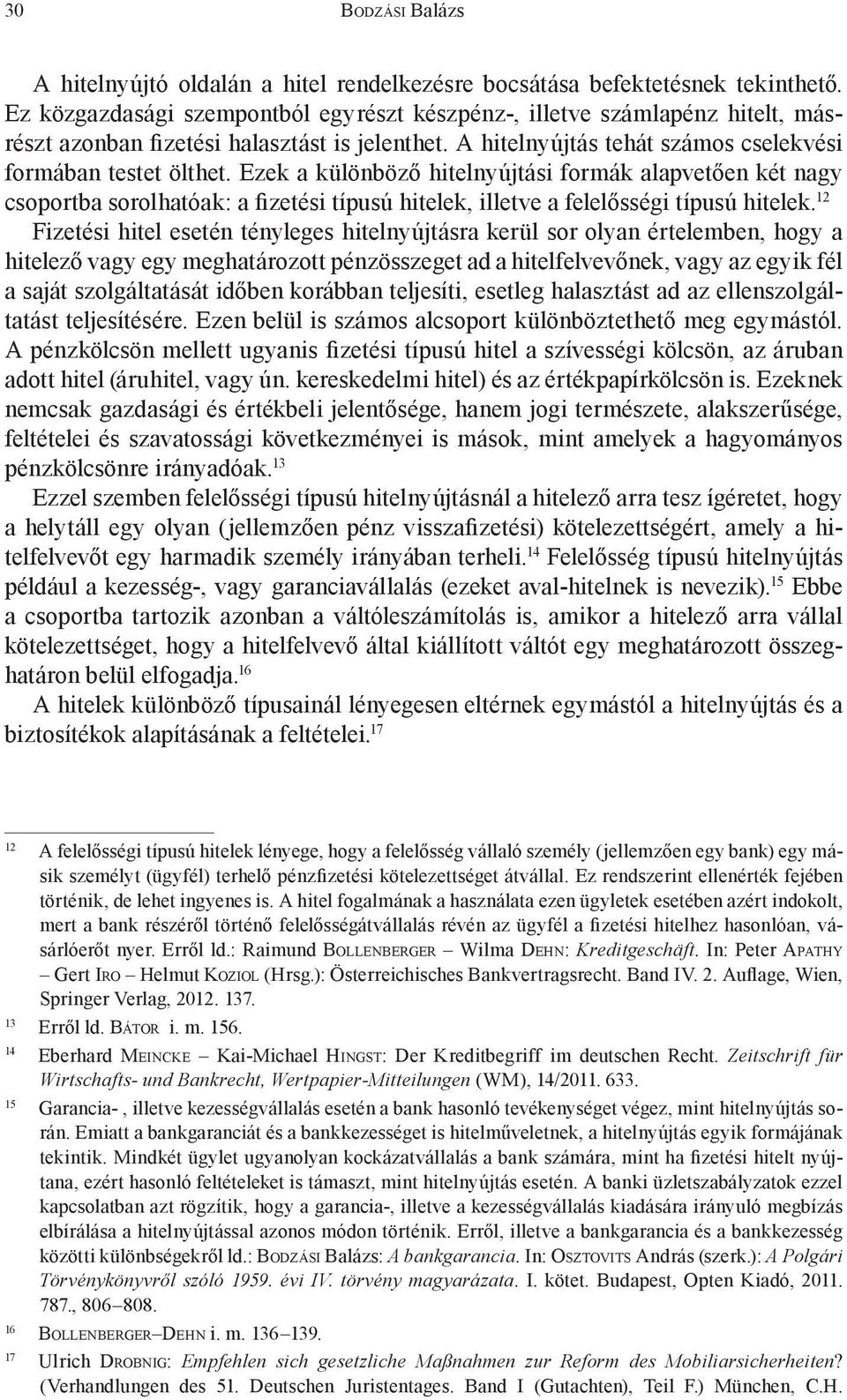 30 Bodzási Balázs

A hitelnyújtó oldalán a hitel rendelkezésre bocsátása befektetésnek tekinthető. Ez közgazdasági szempontból egyrészt készpénz-, illetve számlapénz hitelt, másrészt azonban fizetési halasztást is jelenthet. A hitelnyújtás tehát számos cselekvési formában testet ölthet. Ezek a különböző hitelnyújtási formák alapvetően két nagy csoportba sorolhatóak: a fizetési típusú hitelek, illetve a felelősségi típusú hitelek.$^{12}$

Fizetési hitel esetén tényleges hitelnyújtásra kerül sor olyan értelemben, hogy a hitelező vagy egy meghatározott pénzösszeget ad a hitelfelvevőnek, vagy az egyik fél a saját szolgáltatását időben korábban teljesíti, esetleg halasztást ad az ellenszolgáltatást teljesítésére. Ezen belül is számos alcsoport különböztethető meg egymástól. A pénzkölcsön mellett ugyanis fizetési típusú hitel a szívességi kölcsön, az áruban adott hitel (áruhitel, vagy ún. kereskedelmi hitel) és az értékpapírkölcsön is. Ezeknek nemcsak gazdasági és értékbeli jelentősége, hanem jogi természete, alakszerűsége, feltételei és szavatossági következményei is mások, mint amelyek a hagyományos pénzkölcsönre irányadóak.$^{13}$

Ezzel szemben felelősségi típusú hitelnyújtásnál a hitelező arra tesz ígéretet, hogy a helytáll egy olyan (jellemzően pénz visszafizetési) kötelezettségért, amely a hitelfelvevőt egy harmadik személy irányában terheli.$^{14}$ Felelősség típusú hitelnyújtás például a kezesség-, vagy garanciavállalás (ezeket aval-hitelnek is nevezik).$^{15}$ Ebbe a csoportba tartozik azonban a váltóleszámítolás is, amikor a hitelező arra vállal kötelezettséget, hogy a hitelfelvevő által kiállított váltót egy meghatározott összeghatáron belül elfogadja.$^{16}$

A hitelek különböző típusainál lényegesen eltérnek egymástól a hitelnyújtás és a biztosítékok alapításának a feltételei.$^{17}$

12 A felelősségi típusú hitelek lényege, hogy a felelősség vállaló személy (jellemzően egy bank) egy másik személyt (ügyfél) terhelő pénzfizetési kötelezettséget átvállal. Ez rendszerint ellenérték fejében történik, de lehet ingyenes is. A hitel fogalmának a használata ezen ügyletek esetében azért indokolt, mert a bank részéről történő felelősségátvállalás révén az ügyfél a fizetési hitelhez hasonlóan, vásárlóerőt nyer. Erről ld.: Raimund Bollenberger – Wilma Dehn: Kreditgeschäft. In: Peter Apathy – Gert Iro – Helmut Koziol (Hrsg.): Österreichisches Bankvertragsrecht. Band IV. 2. Auflage, Wien, Springer Verlag, 2012. 137.

13 Erről ld. Bátor i. m. 156.

14 Eberhard Meincke – Kai-Michael Hingst: Der Kreditbegriff im deutschen Recht. Zeitschrift für Wirtschafts- und Bankrecht, Wertpapier-Mitteilungen (WM), 14/2011. 633.

15 Garancia- , illetve kezességvállalás esetén a bank hasonló tevékenységet végez, mint hitelnyújtás során. Emiatt a bankgaranciát és a bankkezességet is hitelműveletnek, a hitelnyújtás egyik formájának tekintik. Mindkét ügylet ugyanolyan kockázatvállalás a bank számára, mint ha fizetési hitelt nyújtana, ezért hasonló feltételeket is támaszt, mint hitelnyújtás esetén. A banki üzletszabályzatok ezzel kapcsolatban azt rögzítik, hogy a garancia-, illetve a kezességvállalás kiadására irányuló megbízás elbírálása a hitelnyújtással azonos módon történik. Erről, illetve a bankgarancia és a bankkezesség közötti különbségekről ld.: Bodzási Balázs: A bankgarancia. In: Osztovits András (szerk.): A Polgári Törvénykönyvről szóló 1959. évi IV. törvény magyarázata. I. kötet. Budapest, Opten Kiadó, 2011. 787., 806–808.

16 Bollenberger–Dehn i. m. 136–139.

17 Ulrich Drobnig: Empfehlen sich gesetzliche Maßnahmen zur Reform des Mobiliarsicherheiten? (Verhandlungen des 51. Deutschen Juristentages. Band I (Gutachten), Teil F.) München, C.H.